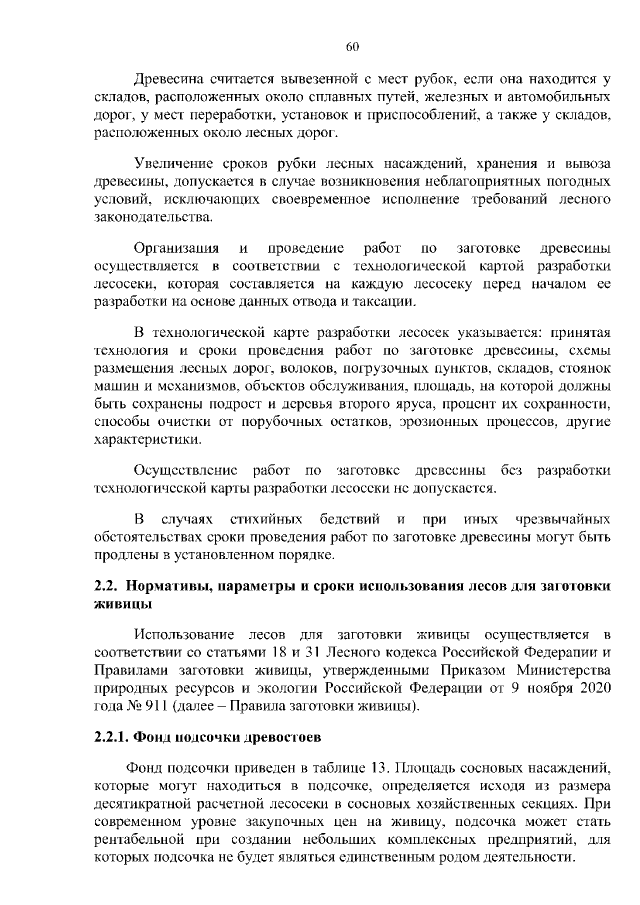 60

Древесина считается вывезенной с мест рубок, если она находится у складов, расположенных около сплавных путей, железных и автомобильных дорог, у мест переработки, установок и приспособлений, а также у складов, расположенных около лесных дорог.

Увеличение сроков рубки лесных насаждений, хранения и вывоза древесины, допускается в случае возникновения неблагоприятных погодных условий, исключающих своевременное исполнение требований лесного законодательства.

Организация и проведение работ по заготовке древесины осуществляется в соответствии с технологической картой разработки лесосеки, которая составляется на каждую лесосеку перед началом ее разработки на основе данных отвода и таксации.

В технологической карте разработки лесосек указывается: принятая технология и сроки проведения работ по заготовке древесины, схемы размещения лесных дорог, волоков, погрузочных пунктов, складов, стоянок машин и механизмов, объектов обслуживания, площадь, на которой должны быть сохранены подрост и деревья второго яруса, процент их сохранности, способы очистки от порубочных остатков, эрозионных процессов, другие характеристики.

Осуществление работ по заготовке древесины без разработки технологической карты разработки лесосеки не допускается.

В случаях стихийных бедствий и при иных чрезвычайных обстоятельствах сроки проведения работ по заготовке древесины могут быть продлены в установленном порядке.

2.2. Нормативы, параметры и сроки использования лесов для заготовки живицы

Использование лесов для заготовки живицы осуществляется в соответствии со статьями 18 и 31 Лесного кодекса Российской Федерации и Правилами заготовки живицы, утвержденными Приказом Министерства природных ресурсов и экологии Российской Федерации от 9 ноября 2020 года № 911 (далее – Правила заготовки живицы).

2.2.1. Фонд подсочки древостоев

Фонд подсочки приведен в таблице 13. Площадь сосновых насаждений, которые могут находиться в подсочке, определяется исходя из размера десятикратной расчетной лесосеки в сосновых хозяйственных секциях. При современном уровне закупочных цен на живицу, подсочка может стать рентабельной при создании небольших комплексных предприятий, для которых подсочка не будет являться единственным родом деятельности.